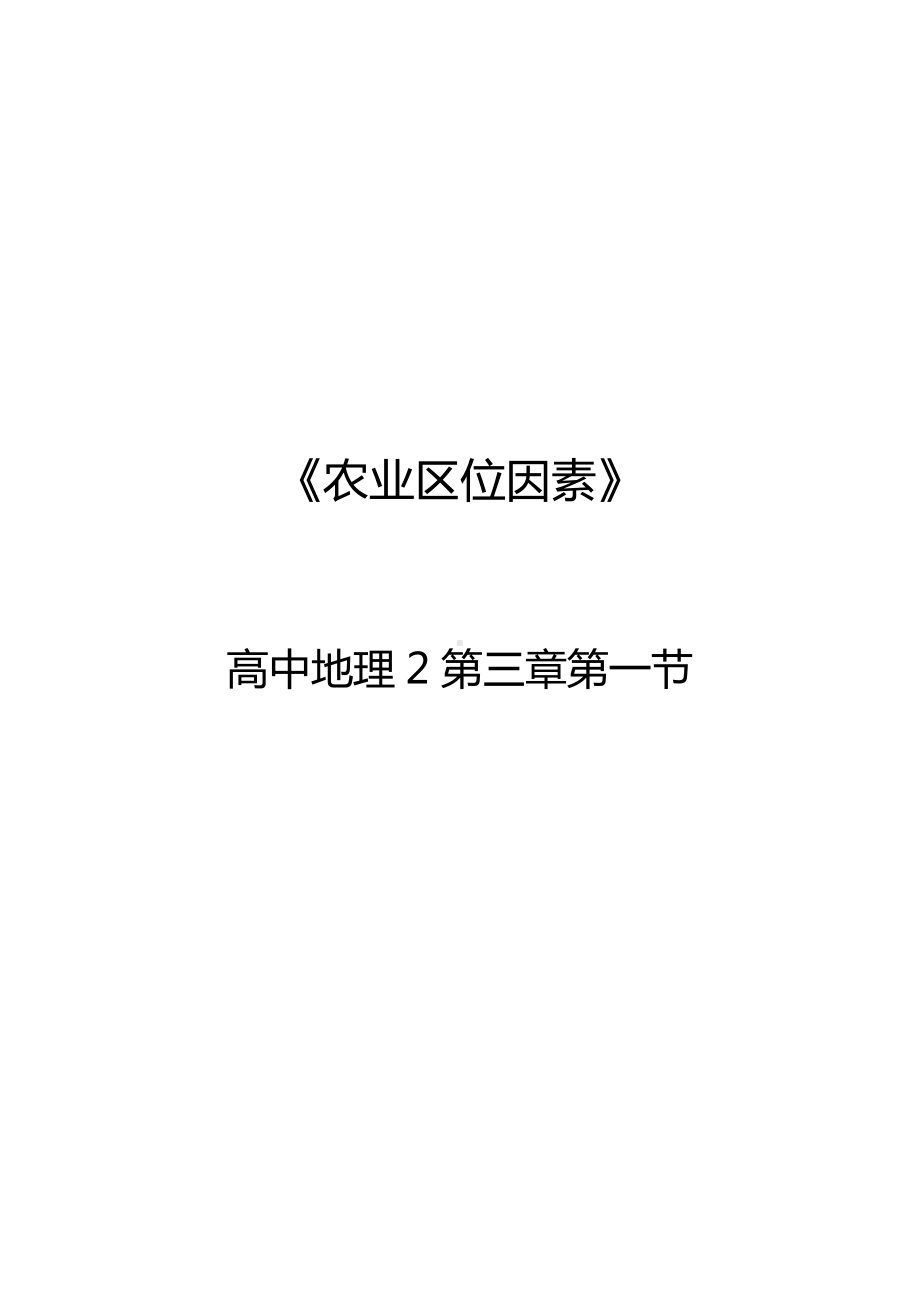 《农业区位因素》

高中地理 2 第三章第一节